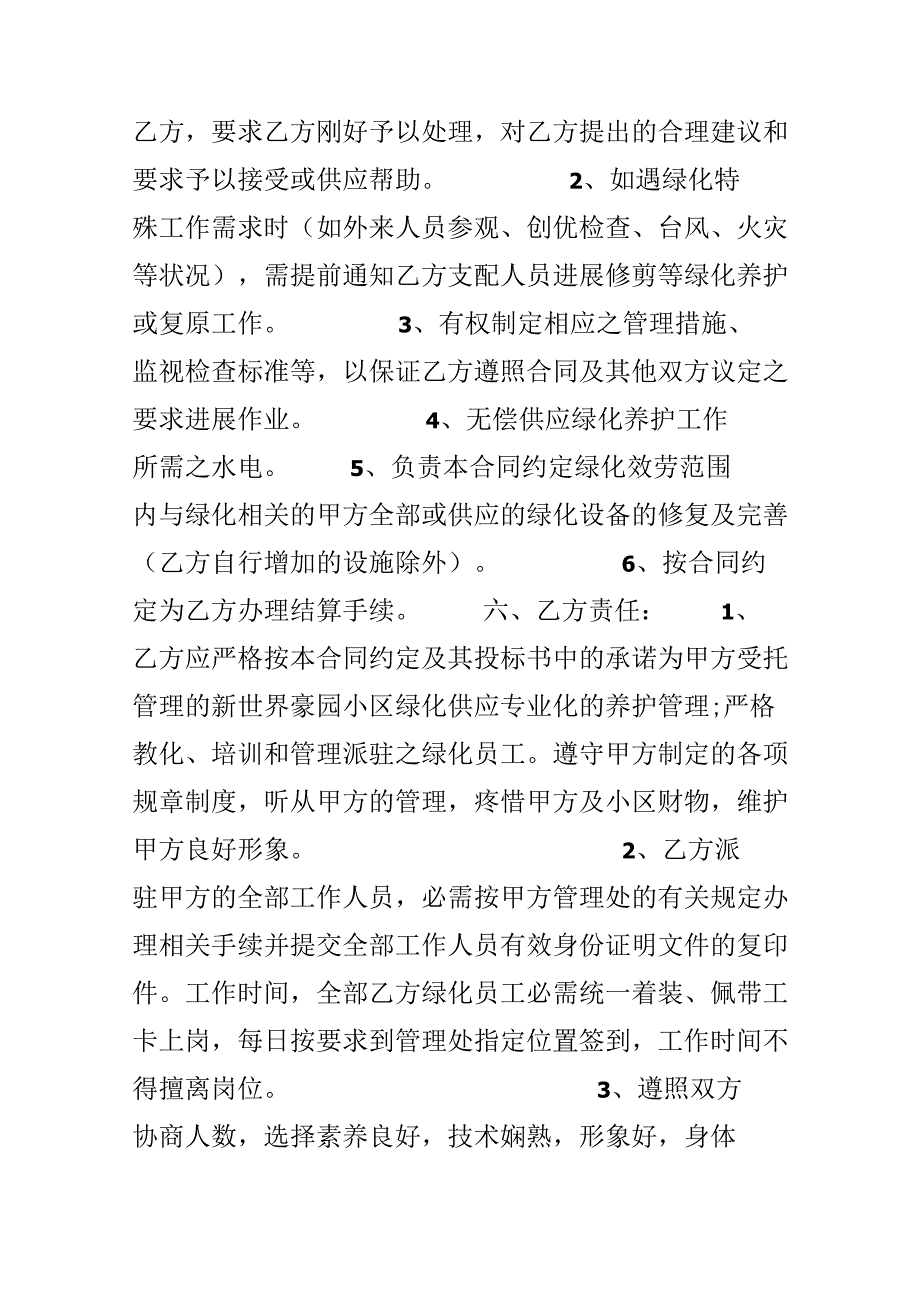 乙方，要求乙方刚好予以处理，对乙方提出的合理建议和要求予以接受或供应帮助。 2、如遇绿化特殊工作需求时（如外来人员参观、创优检查、台风、火灾等状况），需提前通知乙方支配人员进展修剪等绿化养护或复原工作。 3、有权制定相应之管理措施、监视检查标准等，以保证乙方遵照合同及其他双方议定之要求进展作业。 4、无偿供应绿化养护工作所需之水电。 5、负责本合同约定绿化效劳范围内与绿化相关的甲方全部或供应的绿化设备的修复及完善（乙方自行增加的设施除外）。 6、按合同约定为乙方办理结算手续。 六、乙方责任： 1、乙方应严格按本合同约定及其投标书中的承诺为甲方受托管理的新世界豪园小区绿化供应专业化的养护管理;严格教化、培训和管理派驻之绿化员工。遵守甲方制定的各项规章制度，听从甲方的管理，疼惜甲方及小区财物，维护甲方良好形象。 2、乙方派驻甲方的全部工作人员，必需按甲方管理处的有关规定办理相关手续并提交全部工作人员有效身份证明文件的复印件。工作时间，全部乙方绿化员工必需统一着装、佩带工卡上岗，每日按要求到管理处指定位置签到，工作时间不得擅离岗位。 3、遵照双方协商人数，选择素养良好，技术娴熟，形象好，身体